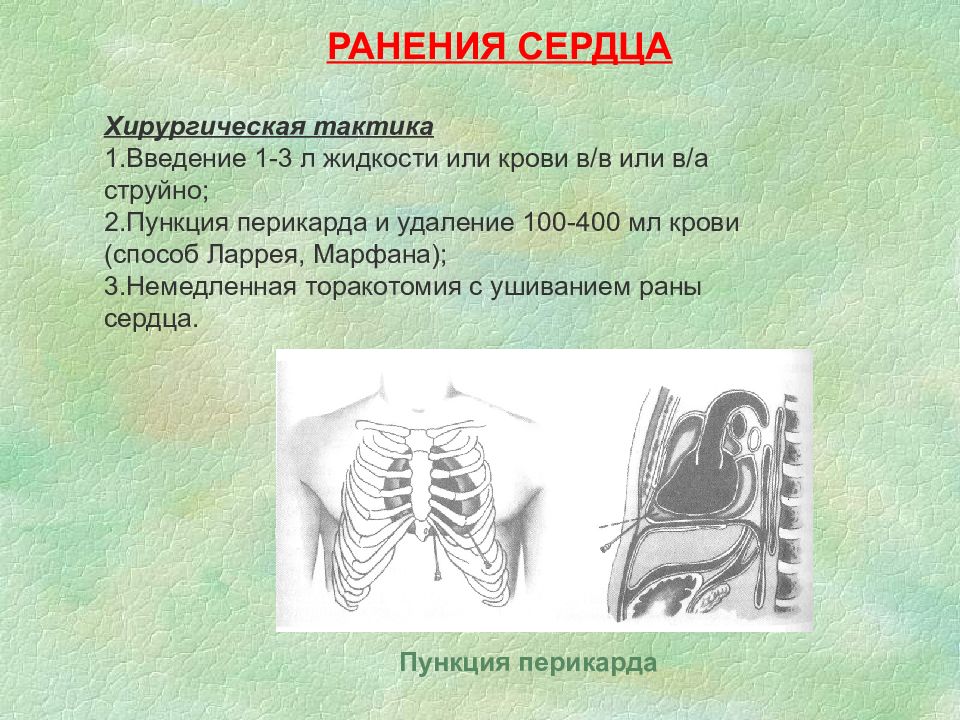 РАНЕНИЯ СЕРДЦА

Хирургическая тактика
1.Введение 1-3 л жидкости или крови в/в или в/а струйно;
2.Пункция перикарда и удаление 100-400 мл крови (способ Ларрея, Марфана);
3.Немедленная торакотомия с ушиванием раны сердца.

Пункция перикарда